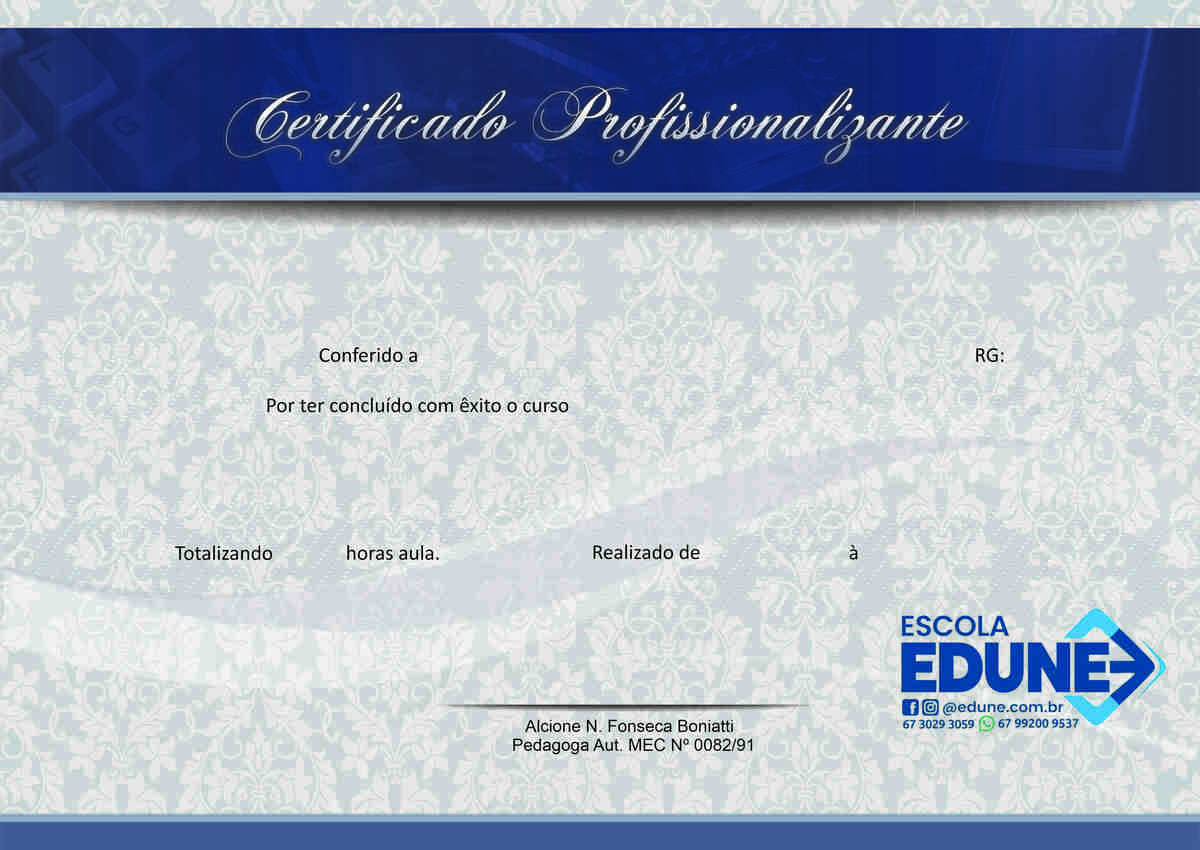 Certificado Profissionalizante

Conferido a RG:

Por ter concluído com êxito o curso

Totalizando horas aula. Realizado de à

ESCOLA
EDUNE
@edune.com.br
67 3029 3059 67 99200 9537

Alcione N. Fonseca Boniatti
Pedagoga Aut. MEC Nº 0082/91